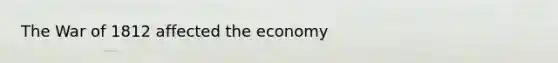 The War of 1812 affected the economy